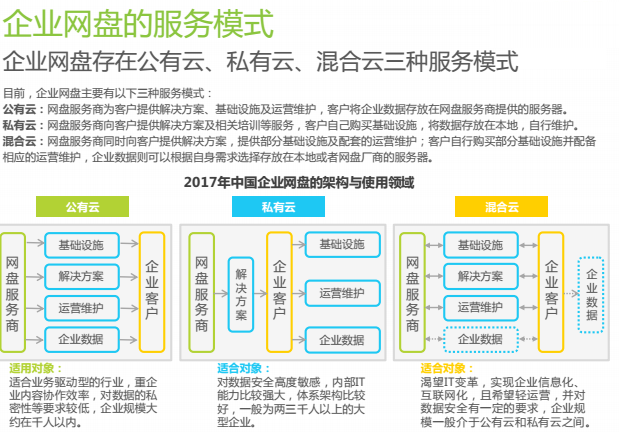 企业网盘的服务模式
企业网盘存在公有云、私有云、混合云三种服务模式

目前，企业网盘主要有以下三种服务模式：
公有云：网盘服务商为客户提供解决方案、基础设施及运营维护，客户将企业数据存放在网盘服务商提供的服务器。
私有云：网盘服务商向客户提供解决方案及相关培训等服务，客户自己购买基础设施，将数据存放在本地，自行维护。
混合云：网盘服务商同时向客户提供解决方案，提供部分基础设施及配套的运营维护；客户自行购买部分基础设施并配备相应的运营维护，企业数据则可以根据自身需求选择存放在本地或者网盘厂商的服务器。

2017年中国企业网盘的架构与使用领域

公有云
网盘服务商
基础设施
解决方案
运营维护
企业数据
企业客户
适用对象：
适合业务驱动型的行业，重企业内容协作效率，对数据的私密性等要求较低，企业规模大约在千人以内。

私有云
网盘服务商
解决方案
企业客户
基础设施
运营维护
企业数据
适合对象：
对数据安全高度敏感，内部IT能力比较强大，体系架构比较好，一般为两三千人以上的大型企业。

混合云
网盘服务商
基础设施
解决方案
运营维护
企业数据
企业客户
企业数据
适合对象：
渴望IT变革，实现企业信息化、互联网化，且希望轻运营，并对数据安全有一定的要求，企业规模一般介于公有云和私有云之间。